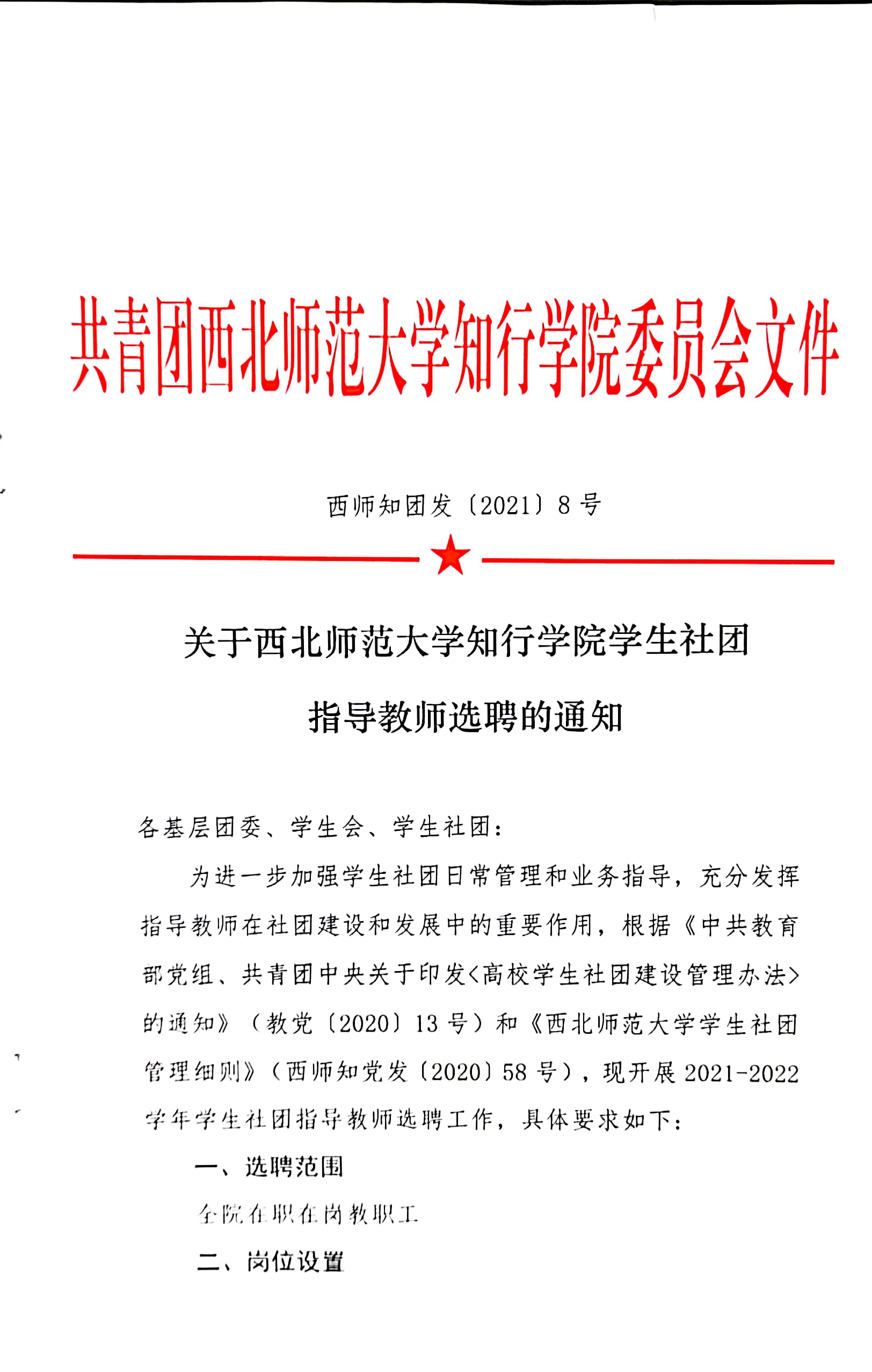 共青团西北师范大学知行学院委员会文件

西师知团发〔2021〕8号

关于西北师范大学知行学院学生社团指导教师选聘的通知

各基层团委、学生会、学生社团：

为进一步加强学生社团日常管理和业务指导，充分发挥指导教师在社团建设和发展中的重要作用，根据《中共教育部党组、共青团中央关于印发<高校学生社团建设管理办法>的通知》（教党〔2020〕13号）和《西北师范大学学生社团管理细则》（西师知党发〔2020〕58号），现开展2021-2022学年学生社团指导教师选聘工作，具体要求如下：

一、选聘范围

全院在职在岗教职工

二、岗位设置